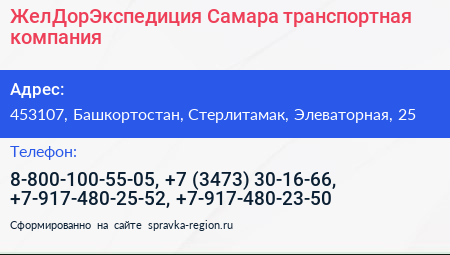 ЖелДорЭкспедиция Самара транспортная компания

Адрес:

453107, Башкортостан, Стерлитамак, Элеваторная, 25

Телефон:

8-800-100-55-05, +7 (3473) 30-16-66, +7-917-480-25-52, +7-917-480-23-50

Сформированно на сайте spravka-region.ru